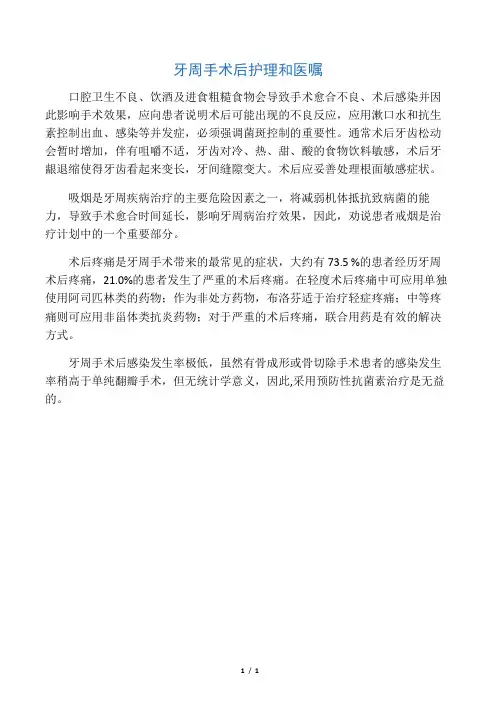 牙周手术后护理和医嘱

口腔卫生不良、饮酒及进食粗糙食物会导致手术愈合不良、术后感染并因此影响手术效果，应向患者说明术后可能出现的不良反应，应用漱口水和抗生素控制出血、感染等并发症，必须强调菌斑控制的重要性。通常术后牙齿松动会暂时增加，伴有咀嚼不适，牙齿对冷、热、甜、酸的食物饮料敏感，术后牙龈退缩使得牙齿看起来变长，牙间缝隙变大。术后应妥善处理根面敏感症状。

吸烟是牙周疾病治疗的主要危险因素之一，将减弱机体抵抗致病菌的能力，导致手术愈合时间延长，影响牙周病治疗效果，因此，劝说患者戒烟是治疗计划中的一个重要部分。

术后疼痛是牙周手术带来的最常见的症状，大约有 73.5 %的患者经历牙周术后疼痛，21.0%的患者发生了严重的术后疼痛。在轻度术后疼痛中可应用单独使用阿司匹林类的药物；作为非处方药物，布洛芬适于治疗轻症疼痛；中等疼痛则可应用非甾体类抗炎药物；对于严重的术后疼痛，联合用药是有效的解决方式。

牙周手术后感染发生率极低，虽然有骨成形或骨切除手术患者的感染发生率稍高于单纯翻瓣手术，但无统计学意义，因此,采用预防性抗菌素治疗是无益的。

1 / 1